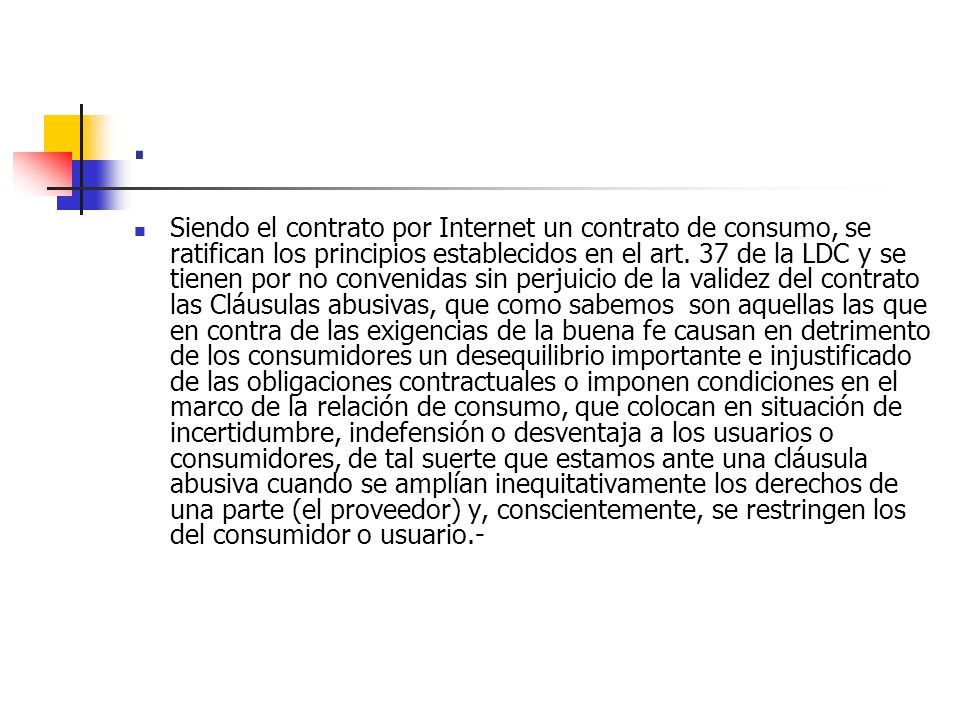 .

Siendo el contrato por Internet un contrato de consumo, se ratifican los principios establecidos en el art. 37 de la LDC y se tienen por no convenidas sin perjuicio de la validez del contrato las Cláusulas abusivas, que como sabemos son aquellas las que en contra de las exigencias de la buena fe causan en detrimento de los consumidores un desequilibrio importante e injustificado de las obligaciones contractuales o imponen condiciones en el marco de la relación de consumo, que colocan en situación de incertidumbre, indefensión o desventaja a los usuarios o consumidores, de tal suerte que estamos ante una cláusula abusiva cuando se amplían inequitativamente los derechos de una parte (el proveedor) y, conscientemente, se restringen los del consumidor o usuario.-